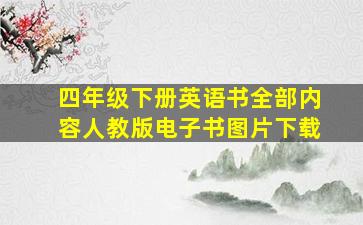 四年级下册英语书全部内容人教版电子书图片下载